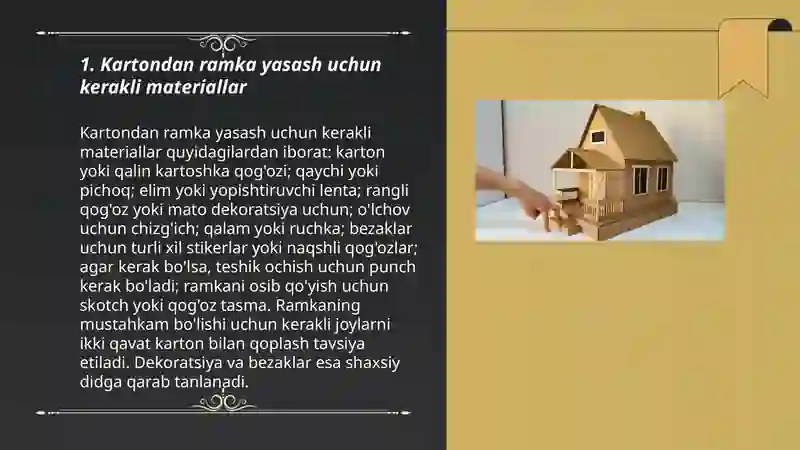 1. Kartondan ramka yasash uchun kerakli materiallar

Kartondan ramka yasash uchun kerakli materiallar quyidagilardan iborat: karton yoki qalin kartoshka qog'ozi; qaychi yoki pichoq; elim yoki yopishtiruvchi lenta; rangli qog'oz yoki mato dekoratsiya uchun; o'lchov uchun chizg'ich; qalam yoki ruchka; bezaklar uchun turli xil stikerlar yoki naqshli qog'ozlar; agar kerak bo'lsa, teshik ochish uchun punch kerak bo'ladi; ramkani osib qo'yish uchun skotch yoki qog'oz tasma. Ramkaning mustahkam bo'lishi uchun kerakli joylarni ikki qavat karton bilan qoplash tavsiya etiladi. Dekoratsiya va bezaklar esa shaxsiy didga qarab tanlanadi.